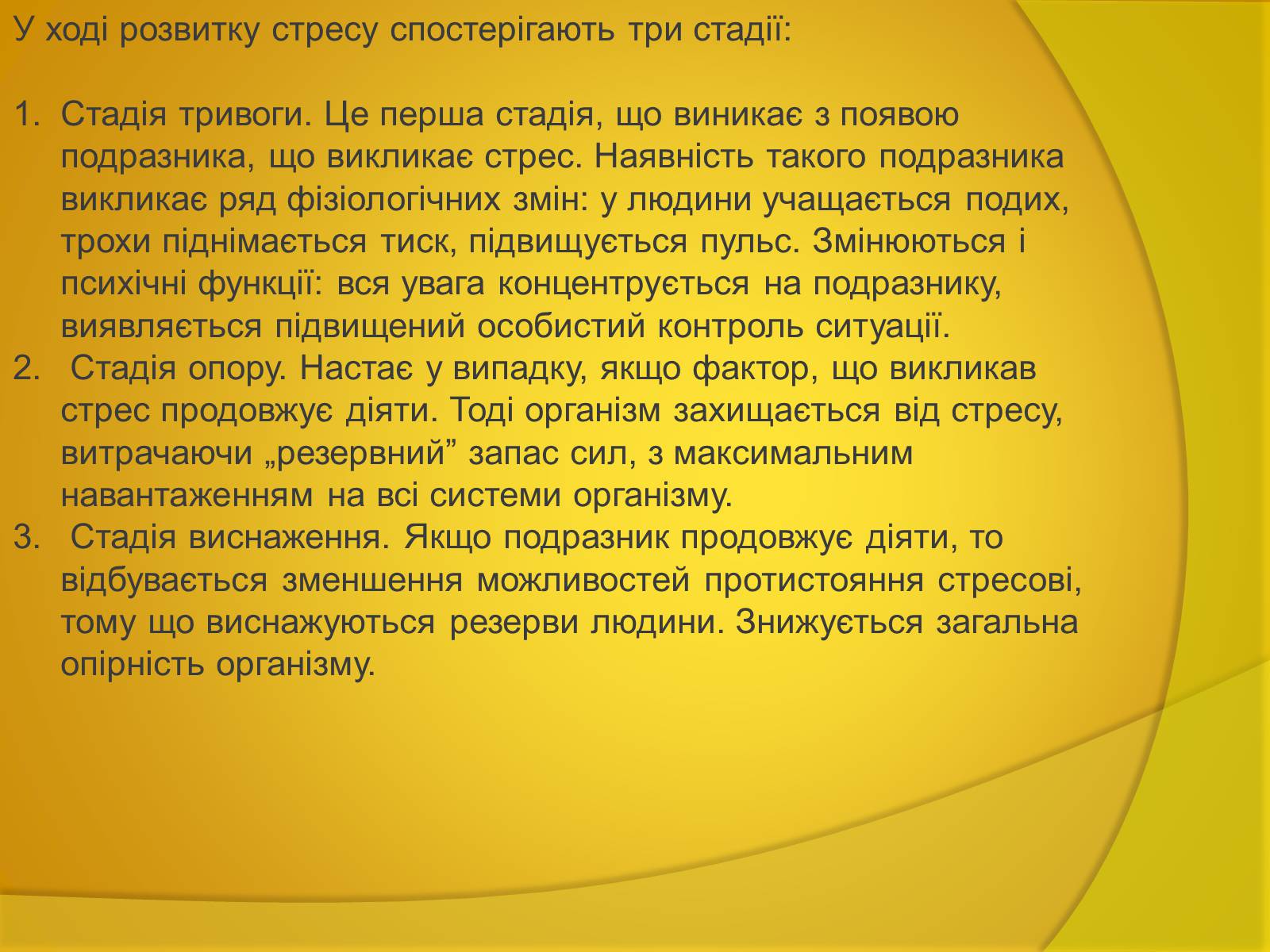 У ході розвитку стресу спостерігають три стадії:

1. Стадія тривоги. Це перша стадія, що виникає з появою подразника, що викликає стрес. Наявність такого подразника викликає ряд фізіологічних змін: у людини учащається подих, трохи піднімається тиск, підвищується пульс. Змінюються і психічні функції: вся увага концентрується на подразнику, виявляється підвищений особистий контроль ситуації.
2. Стадія опору. Настає у випадку, якщо фактор, що викликав стрес продовжує діяти. Тоді організм захищається від стресу, витрачаючи „резервний” запас сил, з максимальним навантаженням на всі системи організму.
3. Стадія виснаження. Якщо подразник продовжує діяти, то відбувається зменшення можливостей протистояння стресові, тому що виснажуються резерви людини. Знижується загальна опірність організму.